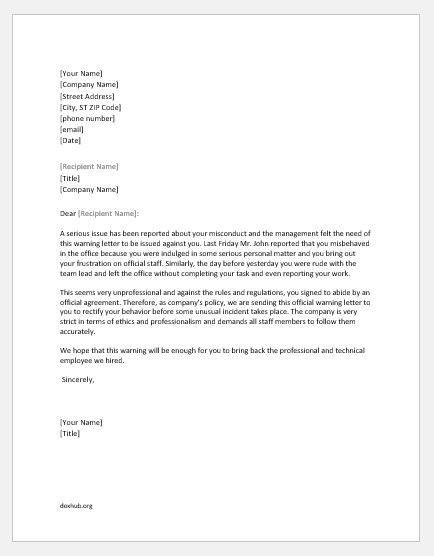 [Your Name]
[Company Name]
[Street Address]
[City, ST ZIP Code]
[phone number]
[email]
[Date]

[Recipient Name]
[Title]
[Company Name]

Dear [Recipient Name]:

A serious issue has been reported about your misconduct and the management felt the need of this warning letter to be issued against you. Last Friday Mr. John reported that you misbehaved in the office because you were indulged in some serious personal matter and you bring out your frustration on official staff. Similarly, the day before yesterday you were rude with the team lead and left the office without completing your task and even reporting your work.

This seems very unprofessional and against the rules and regulations, you signed to abide by an official agreement. Therefore, as company's policy, we are sending this official warning letter to you to rectify your behavior before some unusual incident takes place. The company is very strict in terms of ethics and professionalism and demands all staff members to follow them accurately.

We hope that this warning will be enough for you to bring back the professional and technical employee we hired.

Sincerely,

[Your Name]
[Title]

dochub.org